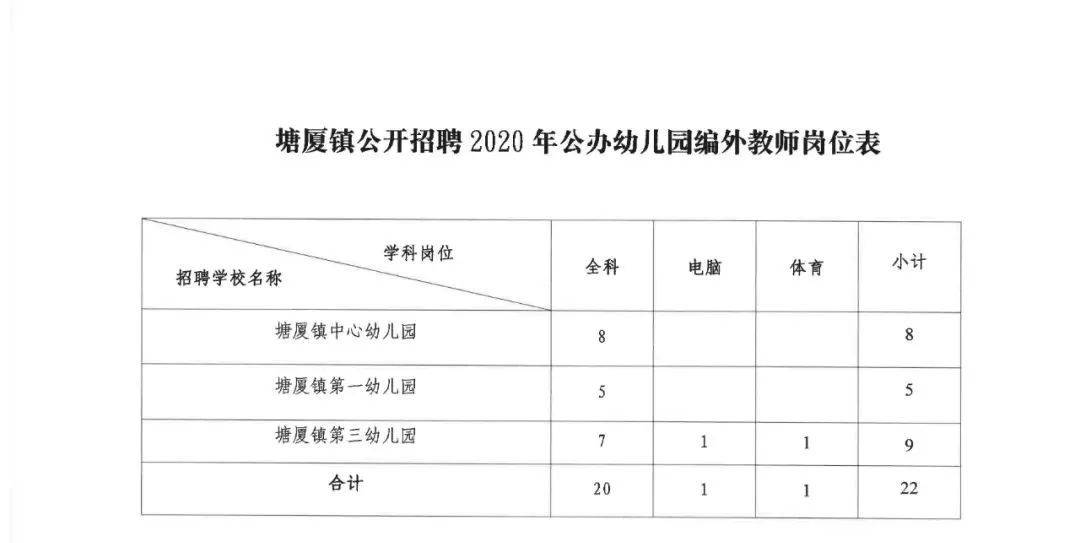 塘厦镇公开招聘 2020 年公办幼儿园编外教师岗位表

| 学科岗位 招聘学校名称 | 全科 | 电脑 | 体育 | 小计 |
|---|---|---|---|---|
| 塘厦镇中心幼儿园 | 8 | | | 8 |
| 塘厦镇第一幼儿园 | 5 | | | 5 |
| 塘厦镇第三幼儿园 | 7 | 1 | 1 | 9 |
| 合计 | 20 | 1 | 1 | 22 |